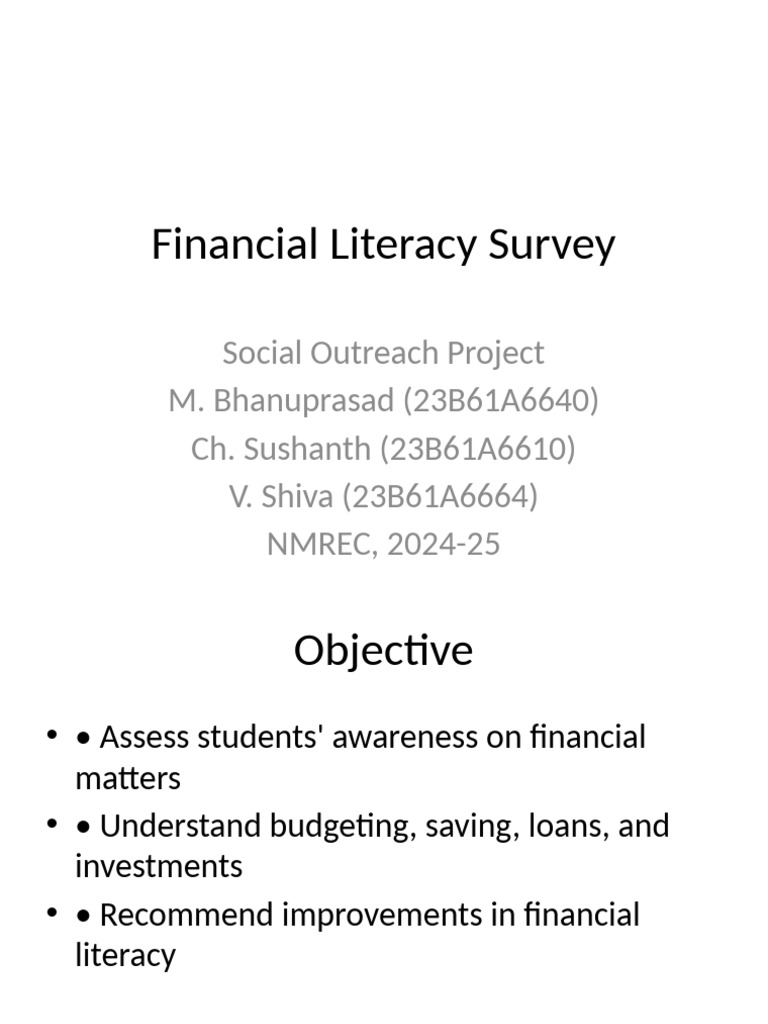 Financial Literacy Survey

Social Outreach Project
M. Bhanuprasad (23B61A6640)
Ch. Sushanth (23B61A6610)
V. Shiva (23B61A6664)
NMREC, 2024-25

Objective

• • Assess students' awareness on financial matters
• • Understand budgeting, saving, loans, and investments
• • Recommend improvements in financial literacy